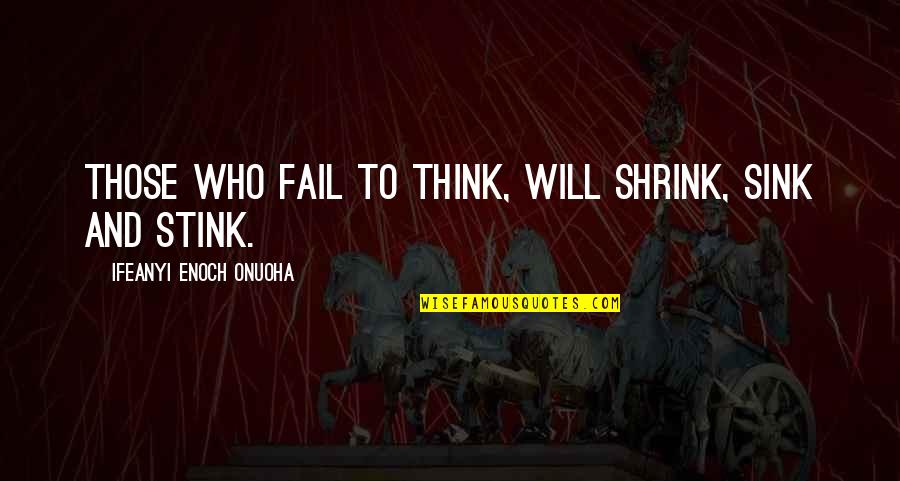 THOSE WHO FAIL TO THINK, WILL SHRINK, SINK AND STINK.

— IFEANYI ENOCH ONUOHA

WISEFAMOUSQUOTES.COM